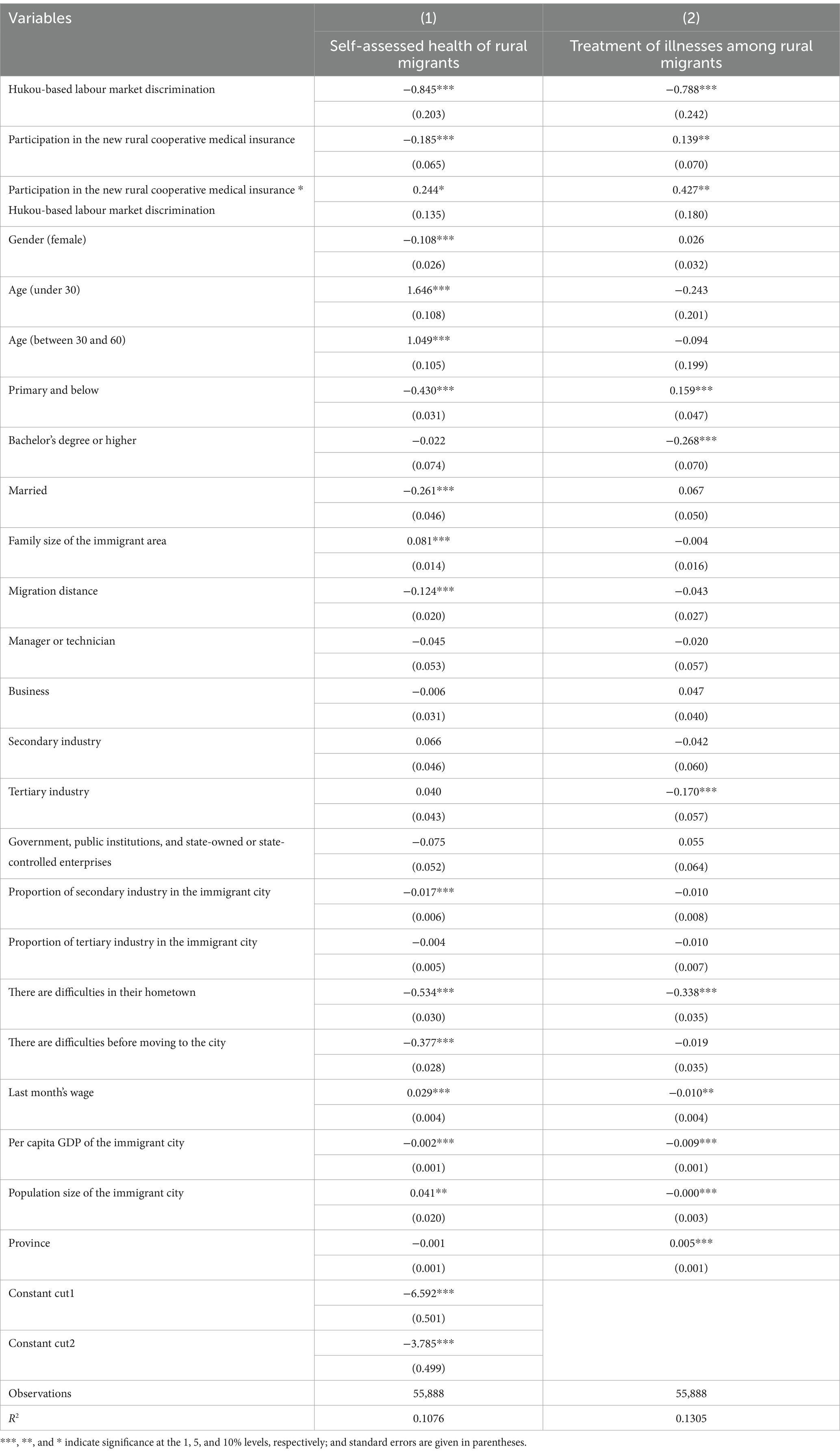 | Variables | (1) | (2) |
|---|---|---|
| | Self-assessed health of rural migrants | Treatment of illnesses among rural migrants |
| Hukou-based labour market discrimination | −0.845*** | −0.788*** |
| | (0.203) | (0.242) |
| Participation in the new rural cooperative medical insurance | −0.185*** | 0.139** |
| | (0.065) | (0.070) |
| Participation in the new rural cooperative medical insurance * Hukou-based labour market discrimination | 0.244* | 0.427** |
| | (0.135) | (0.180) |
| Gender (female) | −0.108*** | 0.026 |
| | (0.026) | (0.032) |
| Age (under 30) | 1.646*** | −0.243 |
| | (0.108) | (0.201) |
| Age (between 30 and 60) | 1.049*** | −0.094 |
| | (0.105) | (0.199) |
| Primary and below | −0.430*** | 0.159*** |
| | (0.031) | (0.047) |
| Bachelor's degree or higher | −0.022 | −0.268*** |
| | (0.074) | (0.070) |
| Married | −0.261*** | 0.067 |
| | (0.046) | (0.050) |
| Family size of the immigrant area | 0.081*** | −0.004 |
| | (0.014) | (0.016) |
| Migration distance | −0.124*** | −0.043 |
| | (0.020) | (0.027) |
| Manager or technician | −0.045 | −0.020 |
| | (0.053) | (0.057) |
| Business | −0.006 | 0.047 |
| | (0.031) | (0.040) |
| Secondary industry | 0.066 | −0.042 |
| | (0.046) | (0.060) |
| Tertiary industry | 0.040 | −0.170*** |
| | (0.043) | (0.057) |
| Government, public institutions, and state-owned or state-controlled enterprises | −0.075 | 0.055 |
| | (0.052) | (0.064) |
| Proportion of secondary industry in the immigrant city | −0.017*** | −0.010 |
| | (0.006) | (0.008) |
| Proportion of tertiary industry in the immigrant city | −0.004 | −0.010 |
| | (0.005) | (0.007) |
| There are difficulties in their hometown | −0.534*** | −0.338*** |
| | (0.030) | (0.035) |
| There are difficulties before moving to the city | −0.377*** | −0.019 |
| | (0.028) | (0.035) |
| Last month's wage | 0.029*** | −0.010** |
| | (0.004) | (0.004) |
| Per capita GDP of the immigrant city | −0.002*** | −0.009*** |
| | (0.001) | (0.001) |
| Population size of the immigrant city | 0.041** | −0.000*** |
| | (0.020) | (0.003) |
| Province | −0.001 | 0.005*** |
| | (0.001) | (0.001) |
| Constant cut1 | −6.592*** | |
| | (0.501) | |
| Constant cut2 | −3.785*** | |
| | (0.499) | |
| Observations | 55,888 | 55,888 |
| $R^2$ | 0.1076 | 0.1305 |

***, **, and * indicate significance at the 1, 5, and 10% levels, respectively; and standard errors are given in parentheses.